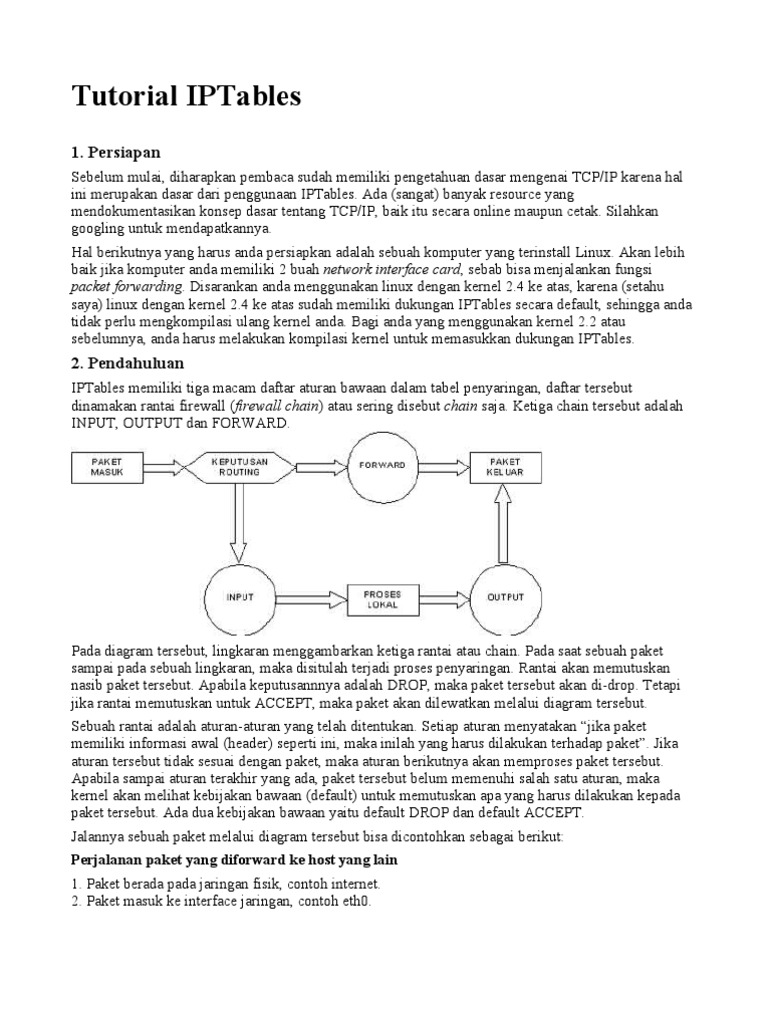 Tutorial IPTables

1. Persiapan

Sebelum mulai, diharapkan pembaca sudah memiliki pengetahuan dasar mengenai TCP/IP karena hal ini merupakan dasar dari penggunaan IPTables. Ada (sangat) banyak resource yang mendokumentasikan konsep dasar tentang TCP/IP, baik itu secara online maupun cetak. Silahkan googling untuk mendapatkannya.

Hal berikutnya yang harus anda persiapkan adalah sebuah komputer yang terinstall Linux. Akan lebih baik jika komputer anda memiliki 2 buah network interface card, sebab bisa menjalankan fungsi packet forwarding. Disarankan anda menggunakan linux dengan kernel 2.4 ke atas, karena (setahu saya) linux dengan kernel 2.4 ke atas sudah memiliki dukungan IPTables secara default, sehingga anda tidak perlu mengkompilasi ulang kernel anda. Bagi anda yang menggunakan kernel 2.2 atau sebelumnya, anda harus melakukan kompilasi kernel untuk memasukkan dukungan IPTables.

2. Pendahuluan

IPTables memiliki tiga macam daftar aturan bawaan dalam tabel penyaringan, daftar tersebut dinamakan rantai firewall (firewall chain) atau sering disebut chain saja. Ketiga chain tersebut adalah INPUT, OUTPUT dan FORWARD.

PAKET MASUK
KEPUTUSAN ROUTING
FORWARD
PAKET KELUAR
INPUT
PROSES LOKAL
OUTPUT

Pada diagram tersebut, lingkaran menggambarkan ketiga rantai atau chain. Pada saat sebuah paket sampai pada sebuah lingkaran, maka disitulah terjadi proses penyaringan. Rantai akan memutuskan nasib paket tersebut. Apabila keputusannnya adalah DROP, maka paket tersebut akan di-drop. Tetapi jika rantai memutuskan untuk ACCEPT, maka paket akan dilewatkan melalui diagram tersebut.

Sebuah rantai adalah aturan-aturan yang telah ditentukan. Setiap aturan menyatakan “jika paket memiliki informasi awal (header) seperti ini, maka inilah yang harus dilakukan terhadap paket”. Jika aturan tersebut tidak sesuai dengan paket, maka aturan berikutnya akan memproses paket tersebut. Apabila sampai aturan terakhir yang ada, paket tersebut belum memenuhi salah satu aturan, maka kernel akan melihat kebijakan bawaan (default) untuk memutuskan apa yang harus dilakukan kepada paket tersebut. Ada dua kebijakan bawaan yaitu default DROP dan default ACCEPT.

Jalannya sebuah paket melalui diagram tersebut bisa dicontohkan sebagai berikut:

Perjalanan paket yang diforward ke host yang lain

1. Paket berada pada jaringan fisik, contoh internet.
2. Paket masuk ke interface jaringan, contoh eth0.